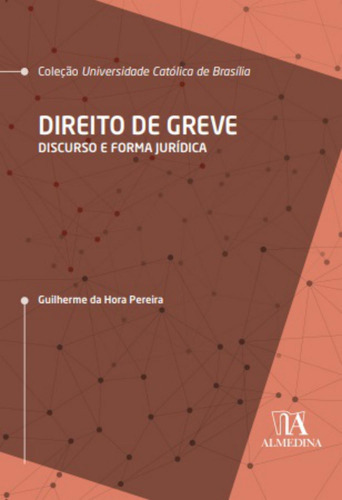 Coleção Universidade Católica de Brasília

DIREITO DE GREVE
DISCURSO E FORMA JURÍDICA

Guilherme da Hora Pereira

ALMEDINA